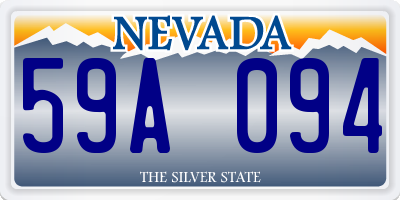 NEVADA

59A 094

THE SILVER STATE